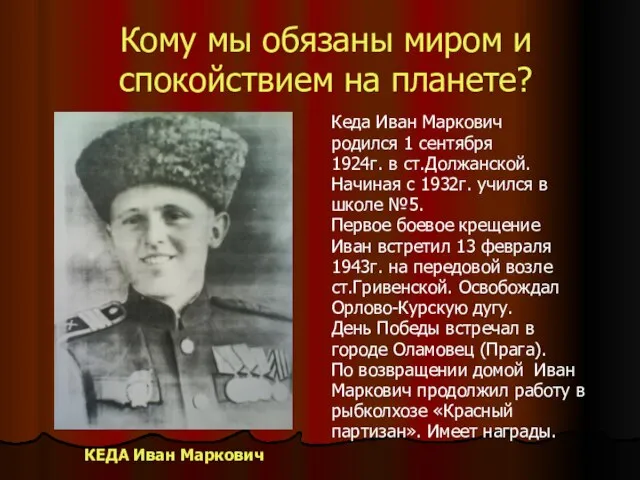 Кому мы обязаны миром и спокойствием на планете?

Кеда Иван Маркович родился 1 сентября 1924г. в ст.Должанской. Начиная с 1932г. учился в школе №5.
Первое боевое крещение Иван встретил 13 февраля 1943г. на передовой возле ст.Гривенской. Освобождал Орлово-Курскую дугу.
День Победы встречал в городе Оламовец (Прага).
По возвращении домой Иван Маркович продолжил работу в рыбколхозе «Красный партизан». Имеет награды.

КЕДА Иван Маркович